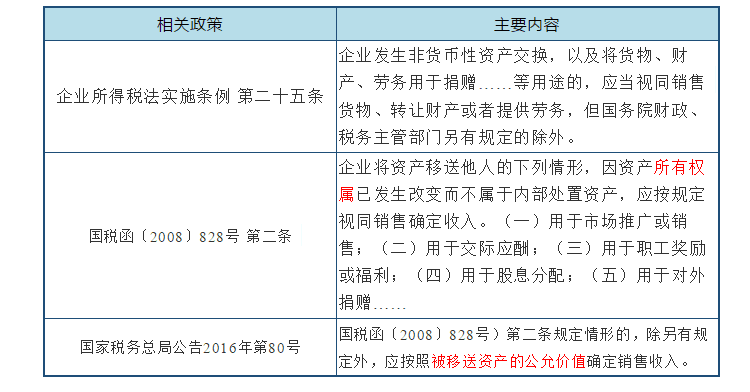 | 相关政策 | 主要内容 |
|---|---|
| 企业所得税法实施条例 第二十五条 | 企业发生非货币性资产交换，以及将货物、财产、劳务用于捐赠……等用途的，应当视同销售货物、转让财产或者提供劳务，但国务院财政、税务主管部门另有规定的除外。 |
| 国税函〔2008〕828号 第二条 | 企业将资产移送他人的下列情形，因资产所有权属已发生改变而不属于内部处置资产，应按规定视同销售确定收入。（一）用于市场推广或销售；（二）用于交际应酬；（三）用于职工奖励或福利；（四）用于股息分配；（五）用于对外捐赠…… |
| 国家税务总局公告2016年第80号 | 国税函〔2008〕828号）第二条规定情形的，除另有规定外，应按照被移送资产的公允价值确定销售收入。 |